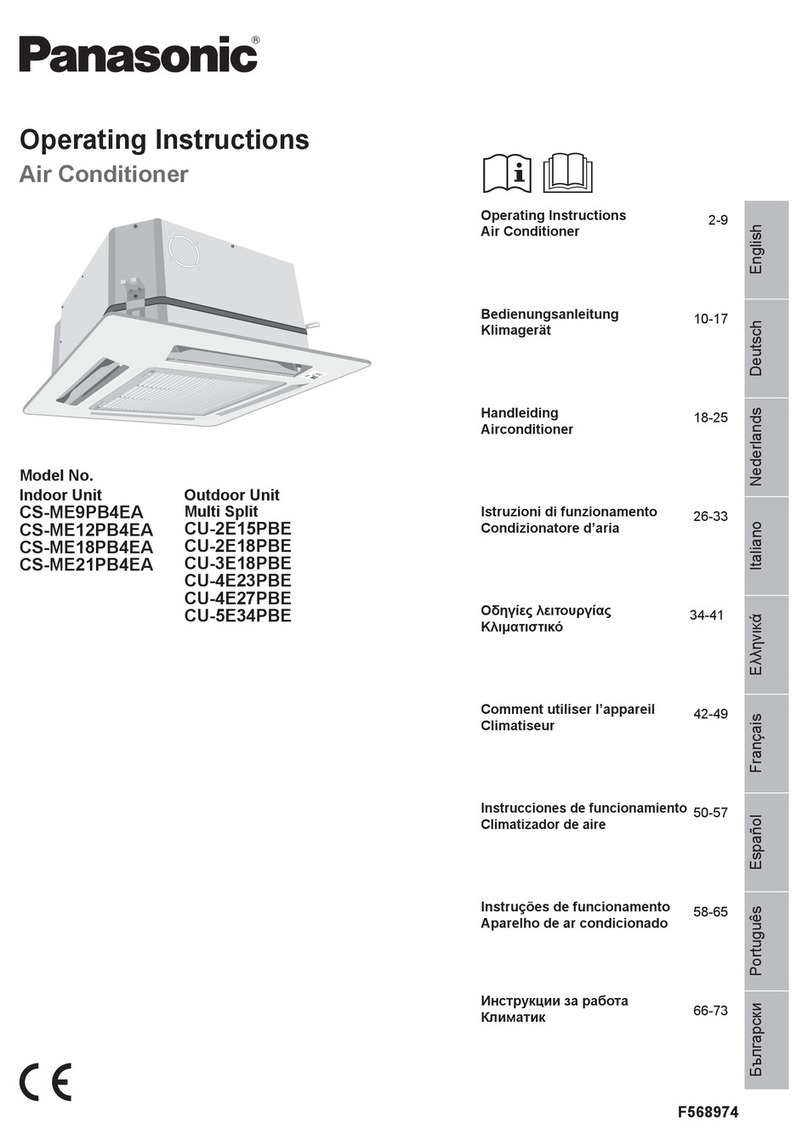 Panasonic®

Operating Instructions
Air Conditioner

Model No.
Indoor Unit
CS-ME9PB4EA
CS-ME12PB4EA
CS-ME18PB4EA
CS-ME21PB4EA

Outdoor Unit
Multi Split
CU-2E15PBE
CU-2E18PBE
CU-3E18PBE
CU-4E23PBE
CU-4E27PBE
CU-5E34PBE

Operating Instructions
Air Conditioner 2-9 English

Bedienungsanleitung
Klimagerät 10-17 Deutsch

Handleiding
Airconditioner 18-25 Nederlands

Istruzioni di funzionamento
Condizionatore d'aria 26-33 Italiano

Οδηγίες λειτουργίας
Κλιματιστικό 34-41 Ελληνικά

Comment utiliser l'appareil
Climatiseur 42-49 Français

Instrucciones de funcionamiento
Climatizador de aire 50-57 Español

Instruções de funcionamento
Aparelho de ar condicionado 58-65 Português

Инструкции за работа
Климатик 66-73 Български

CE

F568974